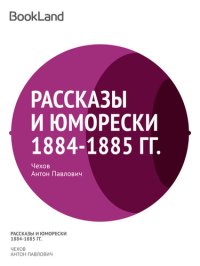 BookLand

РАССКАЗЫ И ЮМОРЕСКИ 1884-1885 ГГ.

Чехов
Антон Павлович

РАССКАЗЫ И ЮМОРЕСКИ 1884-1885 ГГ.

ЧЕХОВ
АНТОН ПАВЛОВИЧ